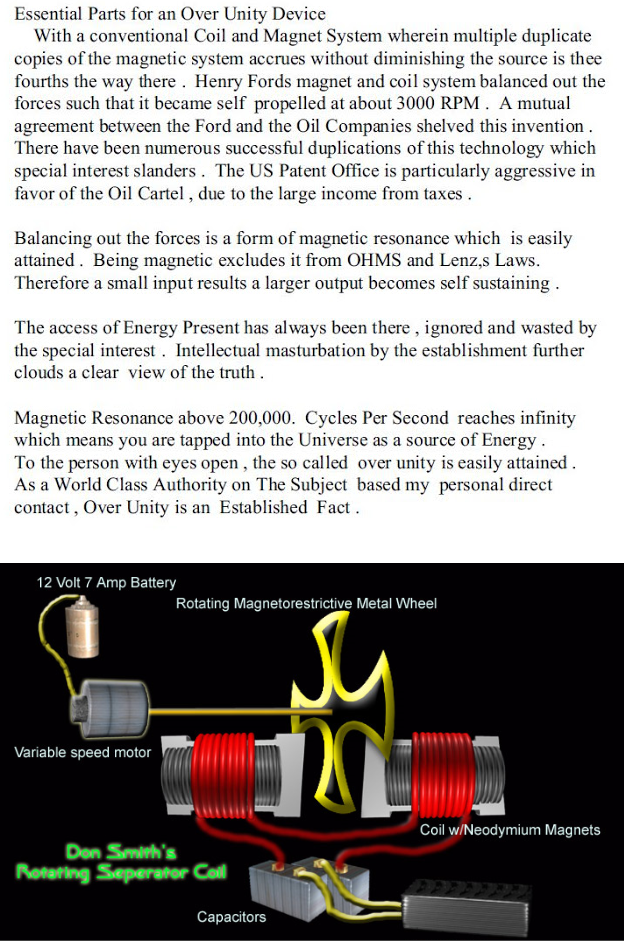 Essential Parts for an Over Unity Device

With a conventional Coil and Magnet System wherein multiple duplicate copies of the magnetic system accrues without diminishing the source is thee fourths the way there . Henry Fords magnet and coil system balanced out the forces such that it became self propelled at about 3000 RPM . A mutual agreement between the Ford and the Oil Companies shelved this invention . There have been numerous successful duplications of this technology which special interest slanders . The US Patent Office is particularly aggressive in favor of the Oil Cartel , due to the large income from taxes .

Balancing out the forces is a form of magnetic resonance which is easily attained . Being magnetic excludes it from OHMS and Lenz,s Laws. Therefore a small input results a larger output becomes self sustaining .

The access of Energy Present has always been there , ignored and wasted by the special interest . Intellectual masturbation by the establishment further clouds a clear view of the truth .

Magnetic Resonance above 200,000. Cycles Per Second reaches infinity which means you are tapped into the Universe as a source of Energy .
To the person with eyes open , the so called over unity is easily attained .
As a World Class Authority on The Subject based my personal direct contact , Over Unity is an Established Fact .

12 Volt 7 Amp Battery

Rotating Magnetorestrictive Metal Wheel

Variable speed motor

Coil w/Neodymium Magnets

Don Smith's
Rotating Seperator Coil

Capacitors